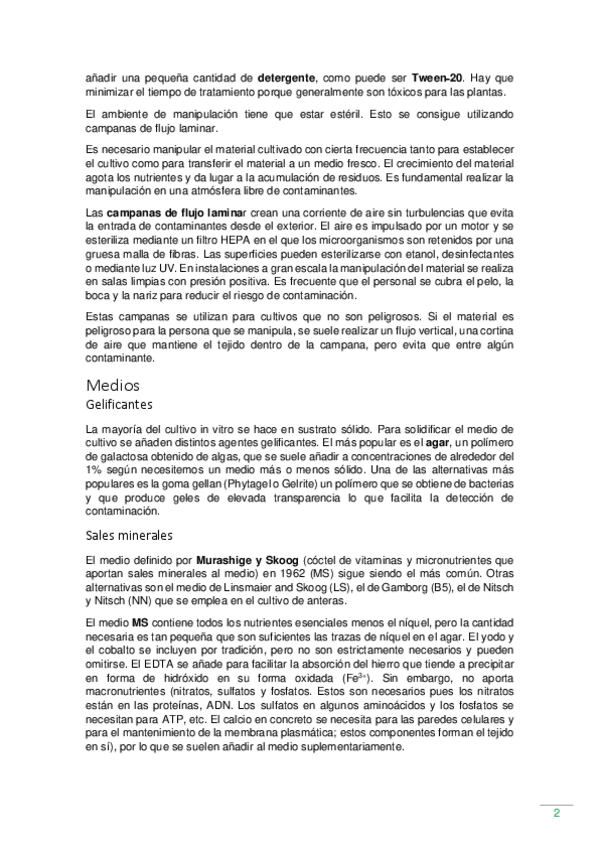 añadir una pequeña cantidad de detergente, como puede ser Tween-20. Hay que minimizar el tiempo de tratamiento porque generalmente son tóxicos para las plantas.

El ambiente de manipulación tiene que estar estéril. Esto se consigue utilizando campanas de flujo laminar.

Es necesario manipular el material cultivado con cierta frecuencia tanto para establecer el cultivo como para transferir el material a un medio fresco. El crecimiento del material agota los nutrientes y da lugar a la acumulación de residuos. Es fundamental realizar la manipulación en una atmósfera libre de contaminantes.

Las campanas de flujo laminar crean una corriente de aire sin turbulencias que evita la entrada de contaminantes desde el exterior. El aire es impulsado por un motor y se esteriliza mediante un filtro HEPA en el que los microorganismos son retenidos por una gruesa malla de fibras. Las superficies pueden esterilizarse con etanol, desinfectantes o mediante luz UV. En instalaciones a gran escala la manipulación del material se realiza en salas limpias con presión positiva. Es frecuente que el personal se cubra el pelo, la boca y la nariz para reducir el riesgo de contaminación.

Estas campanas se utilizan para cultivos que no son peligrosos. Si el material es peligroso para la persona que se manipula, se suele realizar un flujo vertical, una cortina de aire que mantiene el tejido dentro de la campana, pero evita que entre algún contaminante.

Medios

Gelificantes

La mayoría del cultivo in vitro se hace en sustrato sólido. Para solidificar el medio de cultivo se añaden distintos agentes gelificantes. El más popular es el agar, un polímero de galactosa obtenido de algas, que se suele añadir a concentraciones de alrededor del 1% según necesitemos un medio más o menos sólido. Una de las alternativas más populares es la goma gellan (Phytagel o Gelrite) un polímero que se obtiene de bacterias y que produce geles de elevada transparencia lo que facilita la detección de contaminación.

Sales minerales

El medio definido por Murashige y Skoog (cóctel de vitaminas y micronutrientes que aportan sales minerales al medio) en 1962 (MS) sigue siendo el más común. Otras alternativas son el medio de Linsmaier and Skoog (LS), el de Gamborg (B5), el de Nitsch y Nitsch (NN) que se emplea en el cultivo de anteras.

El medio MS contiene todos los nutrientes esenciales menos el níquel, pero la cantidad necesaria es tan pequeña que son suficientes las trazas de níquel en el agar. El yodo y el cobalto se incluyen por tradición, pero no son estrictamente necesarios y pueden omitirse. El EDTA se añade para facilitar la absorción del hierro que tiende a precipitar en forma de hidróxido en su forma oxidada ($Fe^{3+}$). Sin embargo, no aporta macronutrientes (nitratos, sulfatos y fosfatos. Estos son necesarios pues los nitratos están en las proteínas, ADN. Los sulfatos en algunos aminoácidos y los fosfatos se necesitan para ATP, etc. El calcio en concreto se necesita para las paredes celulares y para el mantenimiento de la membrana plasmática; estos componentes forman el tejido en sí), por lo que se suelen añadir al medio suplementariamente.

2